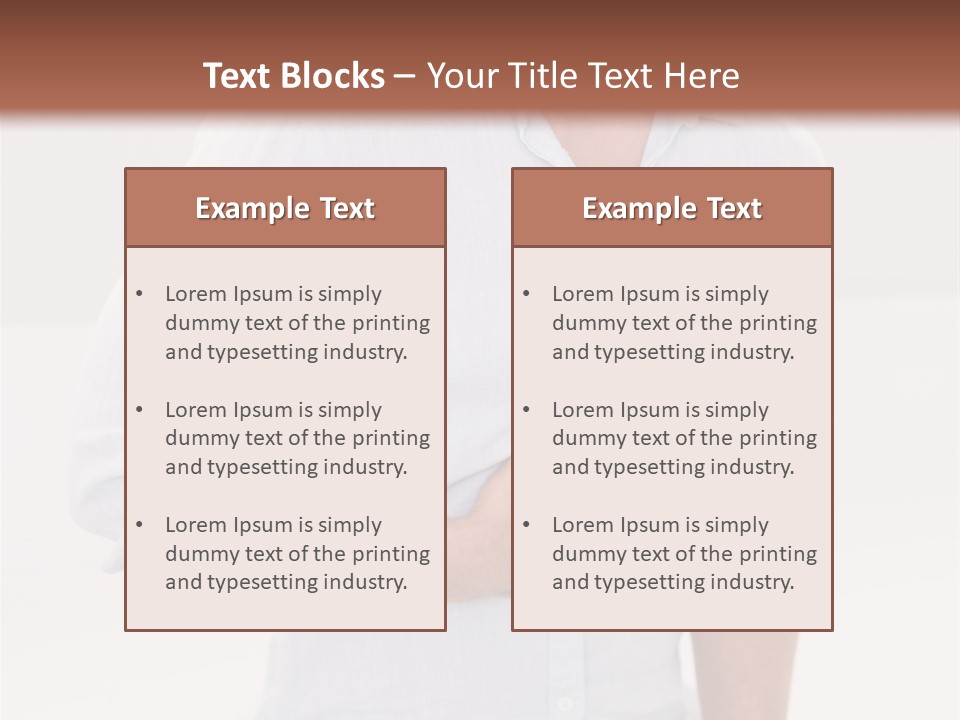 Text Blocks – Your Title Text Here

Example Text

• Lorem Ipsum is simply dummy text of the printing and typesetting industry.

• Lorem Ipsum is simply dummy text of the printing and typesetting industry.

• Lorem Ipsum is simply dummy text of the printing and typesetting industry.

Example Text

• Lorem Ipsum is simply dummy text of the printing and typesetting industry.

• Lorem Ipsum is simply dummy text of the printing and typesetting industry.

• Lorem Ipsum is simply dummy text of the printing and typesetting industry.